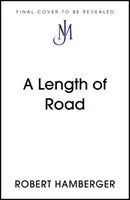 FINAL COVER TO BE REVEALED

JM

A Length of Road

ROBERT HAMBERGER